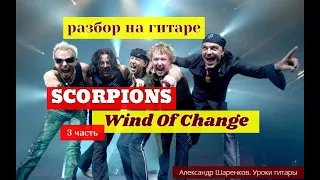 разбор на гитаре

SCORPIONS

Wind Of Change

3 часть

Александр Шаренков. Уроки гитары